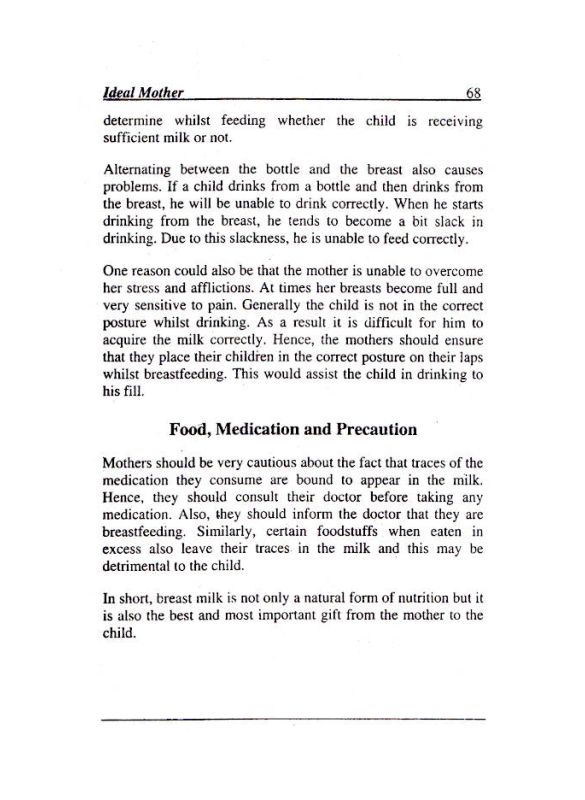 Ideal Mother 68

determine whilst feeding whether the child is receiving sufficient milk or not.

Alternating between the bottle and the breast also causes problems. If a child drinks from a bottle and then drinks from the breast, he will be unable to drink correctly. When he starts drinking from the breast, he tends to become a bit slack in drinking. Due to this slackness, he is unable to feed correctly.

One reason could also be that the mother is unable to overcome her stress and afflictions. At times her breasts become full and very sensitive to pain. Generally the child is not in the correct posture whilst drinking. As a result it is difficult for him to acquire the milk correctly. Hence, the mothers should ensure that they place their children in the correct posture on their laps whilst breastfeeding. This would assist the child in drinking to his fill.

Food, Medication and Precaution

Mothers should be very cautious about the fact that traces of the medication they consume are bound to appear in the milk. Hence, they should consult their doctor before taking any medication. Also, they should inform the doctor that they are breastfeeding. Similarly, certain foodstuffs when eaten in excess also leave their traces in the milk and this may be detrimental to the child.

In short, breast milk is not only a natural form of nutrition but it is also the best and most important gift from the mother to the child.